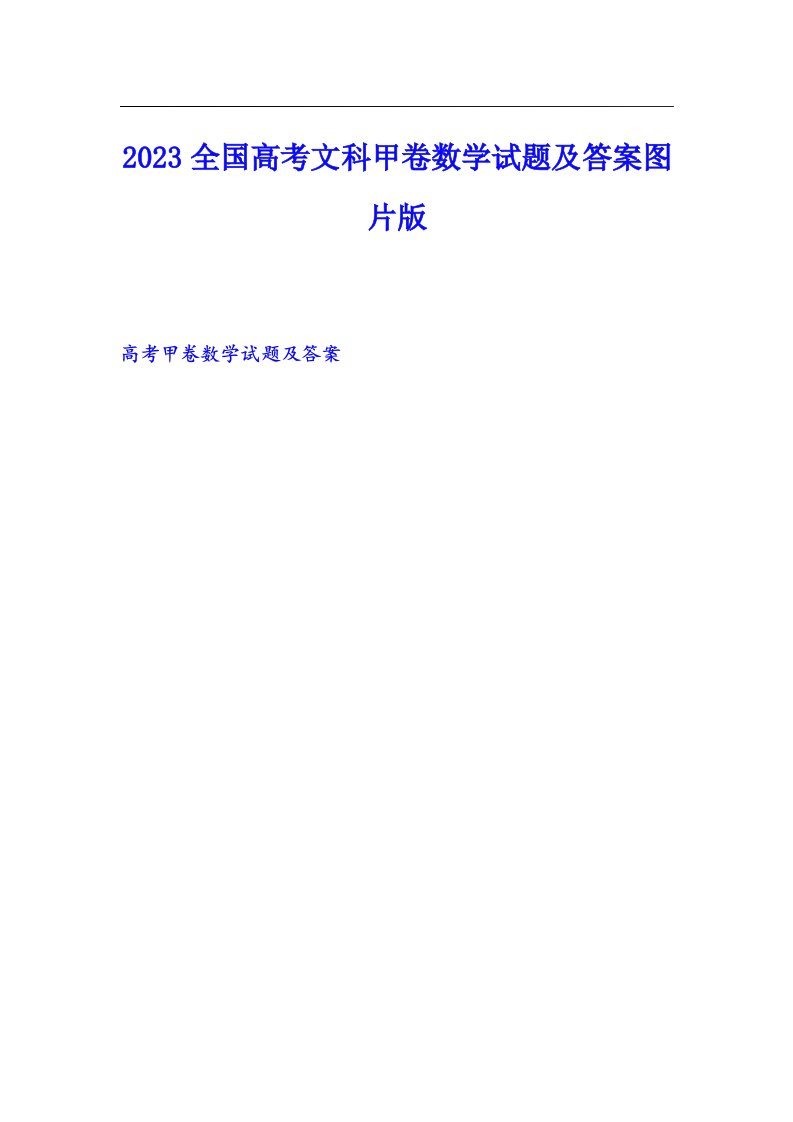 2023全国高考文科甲卷数学试题及答案图片版

高考甲卷数学试题及答案